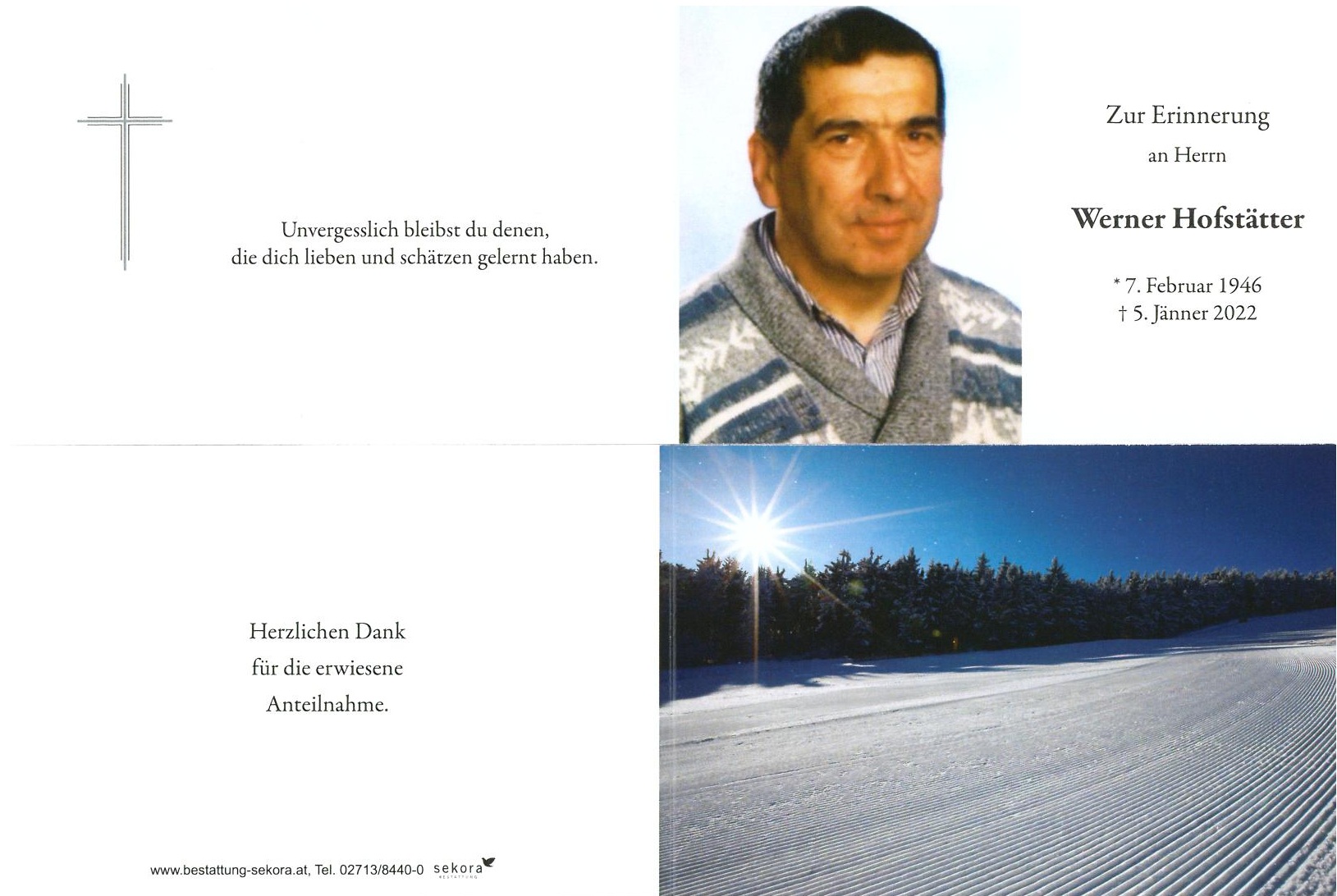 Unvergesslich bleibst du denen, die dich lieben und schätzen gelernt haben.

Zur Erinnerung

an Herrn

Werner Hofstätter

* 7. Februar 1946
† 5. Jänner 2022

Herzlichen Dank
für die erwiesene
Anteilnahme.

www.bestattung-sekora.at, Tel. 02713/8440-0 sekora BESTATTUNG